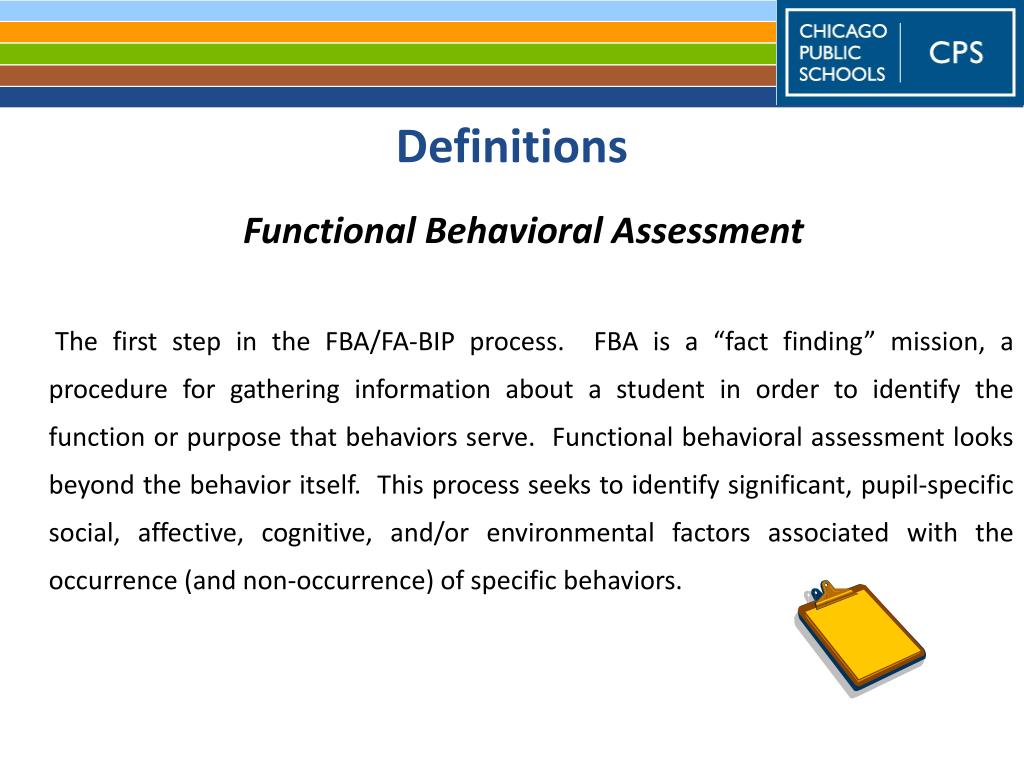 CHICAGO PUBLIC SCHOOLS CPS

Definitions

Functional Behavioral Assessment

The first step in the FBA/FA-BIP process. FBA is a “fact finding” mission, a procedure for gathering information about a student in order to identify the function or purpose that behaviors serve. Functional behavioral assessment looks beyond the behavior itself. This process seeks to identify significant, pupil-specific social, affective, cognitive, and/or environmental factors associated with the occurrence (and non-occurrence) of specific behaviors.